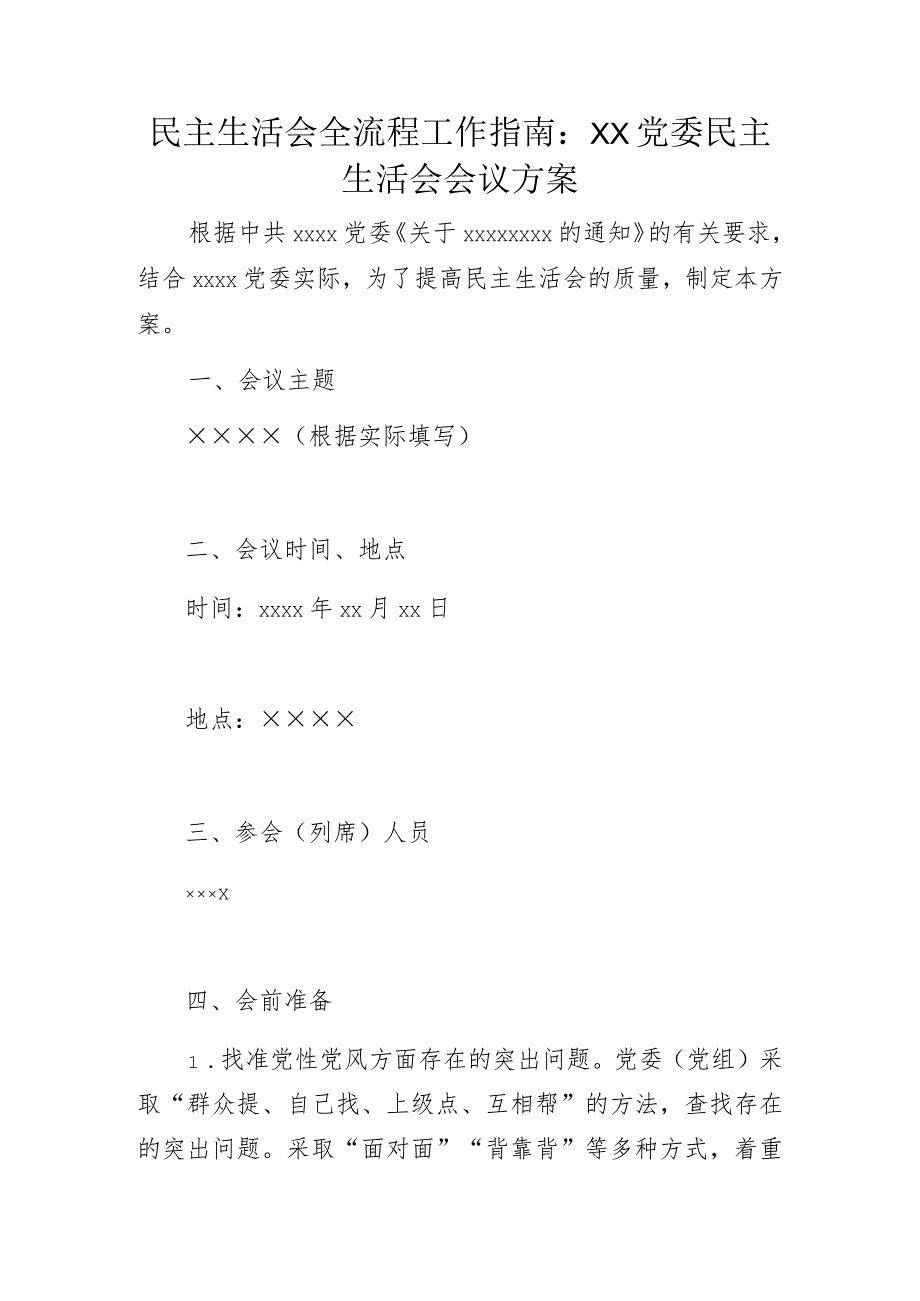 民主生活会全流程工作指南：XX党委民主生活会会议方案

根据中共xxxx党委《关于xxxxxxxx的通知》的有关要求，结合xxxx党委实际，为了提高民主生活会的质量，制定本方案。

一、会议主题

××××（根据实际填写）

二、会议时间、地点

时间：xxxx年xx月xx日

地点：××××

三、参会（列席）人员

×××X

四、会前准备

1．找准党性党风方面存在的突出问题。党委（党组）采取“群众提、自己找、上级点、互相帮”的方法，查找存在的突出问题。采取“面对面”“背靠背”等多种方式，着重